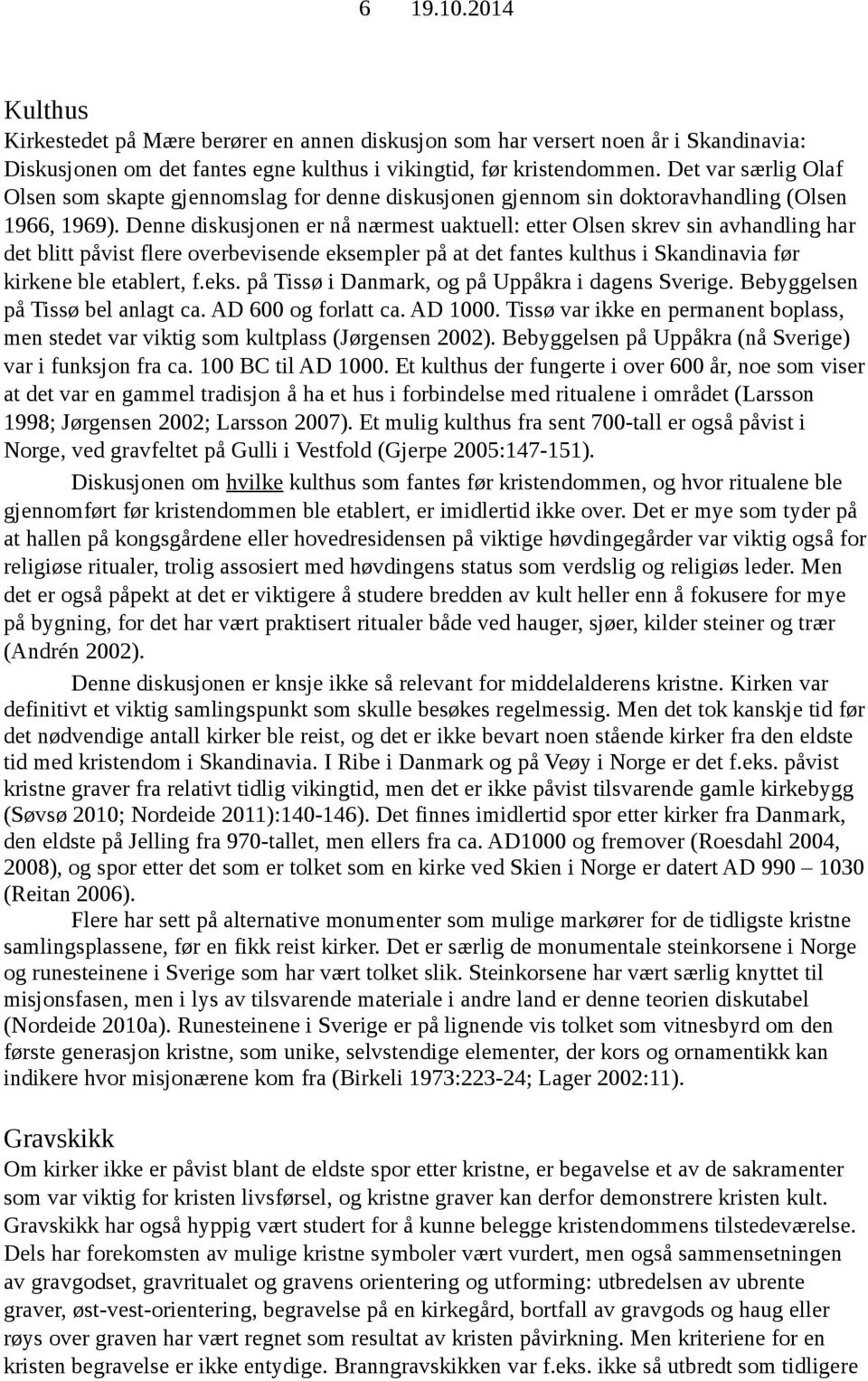 6 19.10.2014

Kulthus
Kirkestedet på Mære berører en annen diskusjon som har versert noen år i Skandinavia: Diskusjonen om det fantes egne kulthus i vikingtid, før kristendommen. Det var særlig Olaf Olsen som skapte gjennomslag for denne diskusjonen gjennom sin doktoravhandling (Olsen 1966, 1969). Denne diskusjonen er nå nærmest uaktuell: etter Olsen skrev sin avhandling har det blitt påvist flere overbevisende eksempler på at det fantes kulthus i Skandinavia før kirkene ble etablert, f.eks. på Tissø i Danmark, og på Uppåkra i dagens Sverige. Bebyggelsen på Tissø bel anlagt ca. AD 600 og forlatt ca. AD 1000. Tissø var ikke en permanent boplass, men stedet var viktig som kultplass (Jørgensen 2002). Bebyggelsen på Uppåkra (nå Sverige) var i funksjon fra ca. 100 BC til AD 1000. Et kulthus der fungerte i over 600 år, noe som viser at det var en gammel tradisjon å ha et hus i forbindelse med ritualene i området (Larsson 1998; Jørgensen 2002; Larsson 2007). Et mulig kulthus fra sent 700-tall er også påvist i Norge, ved gravfeltet på Gulli i Vestfold (Gjerpe 2005:147-151).

Diskusjonen om hvilke kulthus som fantes før kristendommen, og hvor ritualene ble gjennomført før kristendommen ble etablert, er imidlertid ikke over. Det er mye som tyder på at hallen på kongsgårdene eller hovedresidensen på viktige høvdingegårder var viktig også for religiøse ritualer, trolig assosiert med høvdingens status som verdslig og religiøs leder. Men det er også påpekt at det er viktigere å studere bredden av kult heller enn å fokusere for mye på bygning, for det har vært praktisert ritualer både ved hauger, sjøer, kilder steiner og trær (Andrén 2002).

Denne diskusjonen er knsje ikke så relevant for middelalderens kristne. Kirken var definitivt et viktig samlingspunkt som skulle besøkes regelmessig. Men det tok kanskje tid før det nødvendige antall kirker ble reist, og det er ikke bevart noen stående kirker fra den eldste tid med kristendom i Skandinavia. I Ribe i Danmark og på Veøy i Norge er det f.eks. påvist kristne graver fra relativt tidlig vikingtid, men det er ikke påvist tilsvarende gamle kirkebygg (Søvsø 2010; Nordeide 2011):140-146). Det finnes imidlertid spor etter kirker fra Danmark, den eldste på Jelling fra 970-tallet, men ellers fra ca. AD1000 og fremover (Roesdahl 2004, 2008), og spor etter det som er tolket som en kirke ved Skien i Norge er datert AD 990 – 1030 (Reitan 2006).

Flere har sett på alternative monumenter som mulige markører for de tidligste kristne samlingsplassene, før en fikk reist kirker. Det er særlig de monumentale steinkorsene i Norge og runesteinene i Sverige som har vært tolket slik. Steinkorsene har vært særlig knyttet til misjonsfasen, men i lys av tilsvarende materiale i andre land er denne teorien diskutabel (Nordeide 2010a). Runesteinene i Sverige er på lignende vis tolket som vitnesbyrd om den første generasjon kristne, som unike, selvstendige elementer, der kors og ornamentikk kan indikere hvor misjonærene kom fra (Birkeli 1973:223-24; Lager 2002:11).

Gravskikk
Om kirker ikke er påvist blant de eldste spor etter kristne, er begavelse et av de sakramenter som var viktig for kristen livsførsel, og kristne graver kan derfor demonstrere kristen kult. Gravskikk har også hyppig vært studert for å kunne belegge kristendommens tilstedeværelse. Dels har forekomsten av mulige kristne symboler vært vurdert, men også sammensetningen av gravgodset, gravritualet og gravens orientering og utforming: utbredelsen av ubrente graver, øst-vest-orientering, begravelse på en kirkegård, bortfall av gravgods og haug eller røys over graven har vært regnet som resultat av kristen påvirkning. Men kriteriene for en kristen begravelse er ikke entydige. Branngravskikken var f.eks. ikke så utbredt som tidligere